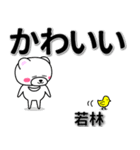 かわいい

若林